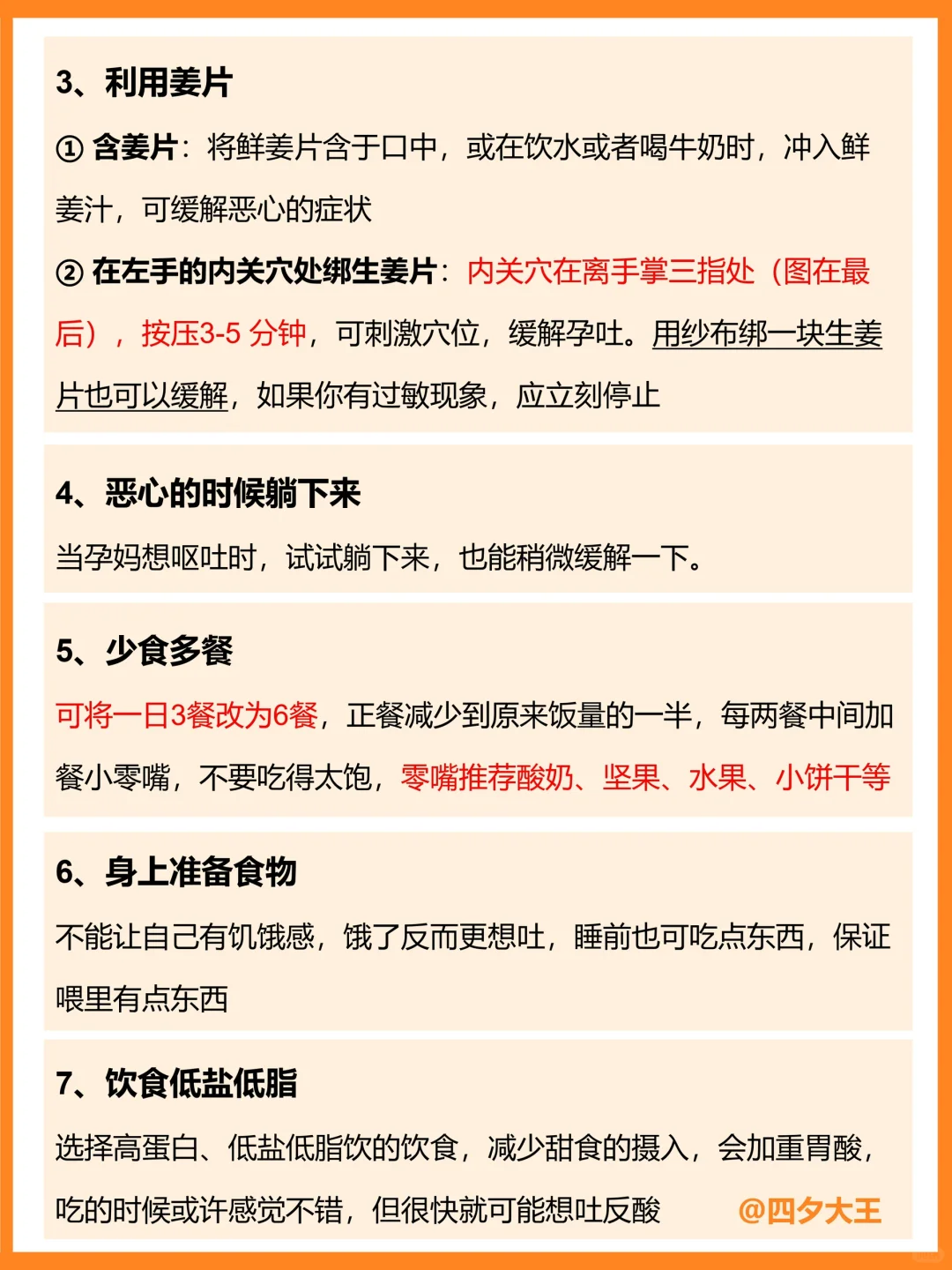 3、利用姜片

① 含姜片：将鲜姜片含于口中，或在饮水或者喝牛奶时，冲入鲜姜汁，可缓解恶心的症状

② 在左手的内关穴处绑生姜片：内关穴在离手掌三指处（图在最后），按压3-5 分钟，可刺激穴位，缓解孕吐。用纱布绑一块生姜片也可以缓解，如果你有过敏现象，应立刻停止

4、恶心的时候躺下来

当孕妈想呕吐时，试试躺下来，也能稍微缓解一下。

5、少食多餐

可将一日3餐改为6餐，正餐减少到原来饭量的一半，每两餐中间加餐小零嘴，不要吃得太饱，零嘴推荐酸奶、坚果、水果、小饼干等

6、身上准备食物

不能让自己有饥饿感，饿了反而更想吐，睡前也可吃点东西，保证喂里有点东西

7、饮食低盐低脂

选择高蛋白、低盐低脂饮的饮食，减少甜食的摄入，会加重胃酸，吃的时候或许感觉不错，但很快就可能想吐反酸

@四夕大王